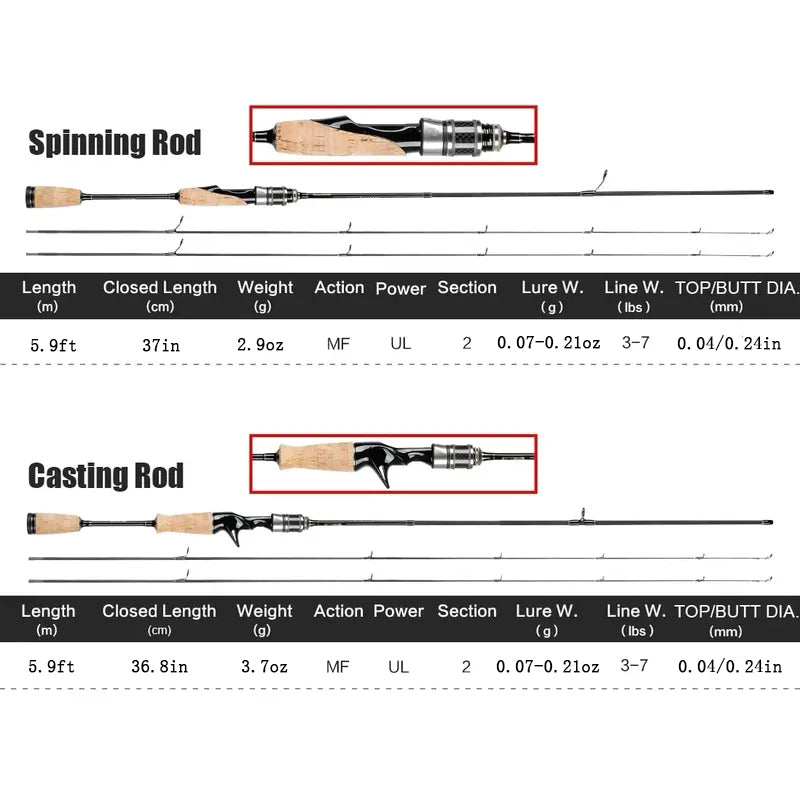 Spinning Rod

| Length (m) | Closed Length (cm) | Weight (g) | Action | Power | Section | Lure W. (g) | Line W. (lbs) | TOP/BUTT DIA. (mm) |
|---|---|---|---|---|---|---|---|---|
| 5.9ft | 37in | 2.9oz | MF | UL | 2 | 0.07-0.21oz | 3-7 | 0.04/0.24in |

Casting Rod

| Length (m) | Closed Length (cm) | Weight (g) | Action | Power | Section | Lure W. (g) | Line W. (lbs) | TOP/BUTT DIA. (mm) |
|---|---|---|---|---|---|---|---|---|
| 5.9ft | 36.8in | 3.7oz | MF | UL | 2 | 0.07-0.21oz | 3-7 | 0.04/0.24in |